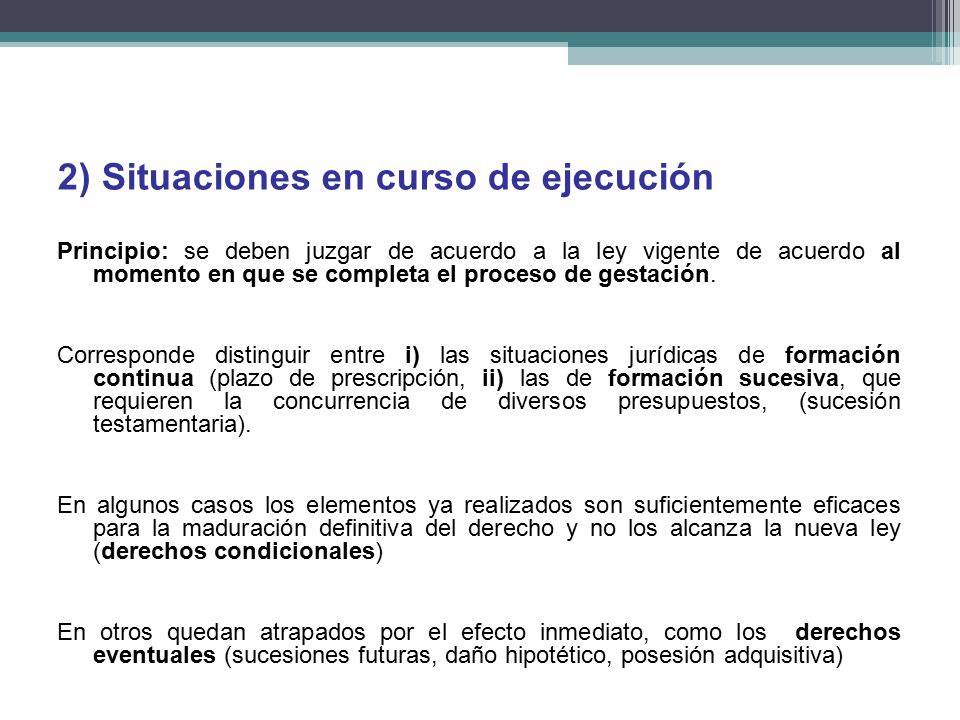 2) Situaciones en curso de ejecución

Principio: se deben juzgar de acuerdo a la ley vigente de acuerdo al momento en que se completa el proceso de gestación.

Corresponde distinguir entre i) las situaciones jurídicas de formación continua (plazo de prescripción, ii) las de formación sucesiva, que requieren la concurrencia de diversos presupuestos, (sucesión testamentaria).

En algunos casos los elementos ya realizados son suficientemente eficaces para la maduración definitiva del derecho y no los alcanza la nueva ley (derechos condicionales)

En otros quedan atrapados por el efecto inmediato, como los derechos eventuales (sucesiones futuras, daño hipotético, posesión adquisitiva)